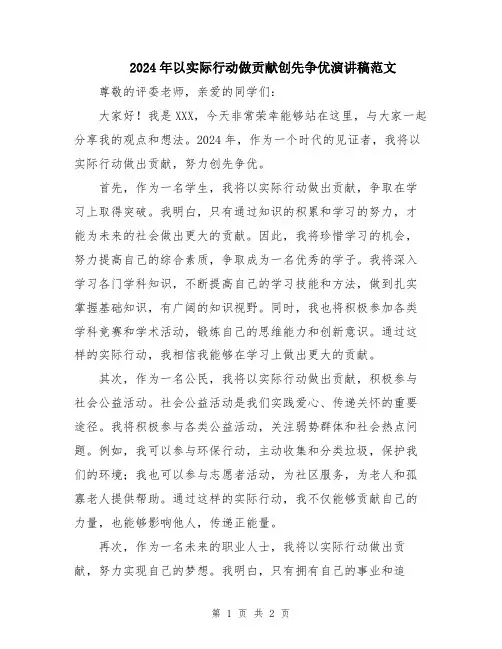 2024年以实际行动做贡献创先争优演讲稿范文

尊敬的评委老师，亲爱的同学们：

大家好！我是XXX，今天非常荣幸能够站在这里，与大家一起分享我的观点和想法。2024年，作为一个时代的见证者，我将以实际行动做出贡献，努力创先争优。

首先，作为一名学生，我将以实际行动做出贡献，争取在学习上取得突破。我明白，只有通过知识的积累和学习的努力，才能为未来的社会做出更大的贡献。因此，我将珍惜学习的机会，努力提高自己的综合素质，争取成为一名优秀的学子。我将深入学习各门学科知识，不断提高自己的学习技能和方法，做到扎实掌握基础知识，有广阔的知识视野。同时，我也将积极参加各类学科竞赛和学术活动，锻炼自己的思维能力和创新意识。通过这样的实际行动，我相信我能够在学习上做出更大的贡献。

其次，作为一名公民，我将以实际行动做出贡献，积极参与社会公益活动。社会公益活动是我们实践爱心、传递关怀的重要途径。我将积极参与各类公益活动，关注弱势群体和社会热点问题。例如，我可以参与环保行动，主动收集和分类垃圾，保护我们的环境；我也可以参与志愿者活动，为社区服务，为老人和孤寡老人提供帮助。通过这样的实际行动，我不仅能够贡献自己的力量，也能够影响他人，传递正能量。

再次，作为一名未来的职业人士，我将以实际行动做出贡献，努力实现自己的梦想。我明白，只有拥有自己的事业和追

第 1 页 共 2 页